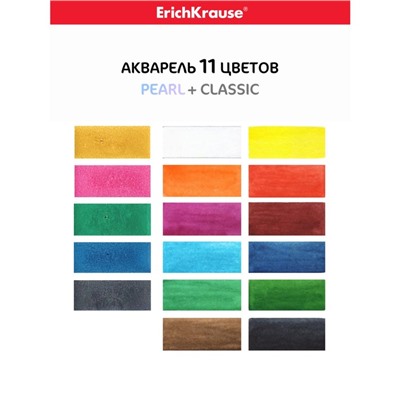 ErichKrause®

АКВАРЕЛЬ 11 ЦВЕТОВ
PEARL + CLASSIC